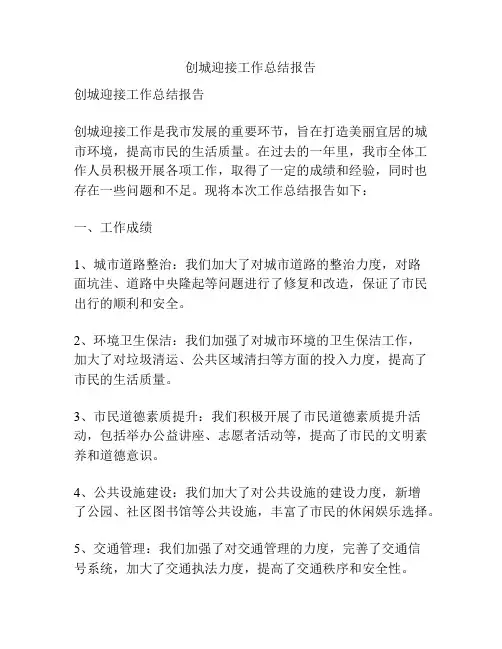 创城迎接工作总结报告

创城迎接工作总结报告

创城迎接工作是我市发展的重要环节，旨在打造美丽宜居的城市环境，提高市民的生活质量。在过去的一年里，我市全体工作人员积极开展各项工作，取得了一定的成绩和经验，同时也存在一些问题和不足。现将本次工作总结报告如下：

一、工作成绩

1、城市道路整治：我们加大了对城市道路的整治力度，对路面坑洼、道路中央隆起等问题进行了修复和改造，保证了市民出行的顺利和安全。

2、环境卫生保洁：我们加强了对城市环境的卫生保洁工作，加大了对垃圾清运、公共区域清扫等方面的投入力度，提高了市民的生活质量。

3、市民道德素质提升：我们积极开展了市民道德素质提升活动，包括举办公益讲座、志愿者活动等，提高了市民的文明素养和道德意识。

4、公共设施建设：我们加大了对公共设施的建设力度，新增了公园、社区图书馆等公共设施，丰富了市民的休闲娱乐选择。

5、交通管理：我们加强了对交通管理的力度，完善了交通信号系统，加大了交通执法力度，提高了交通秩序和安全性。